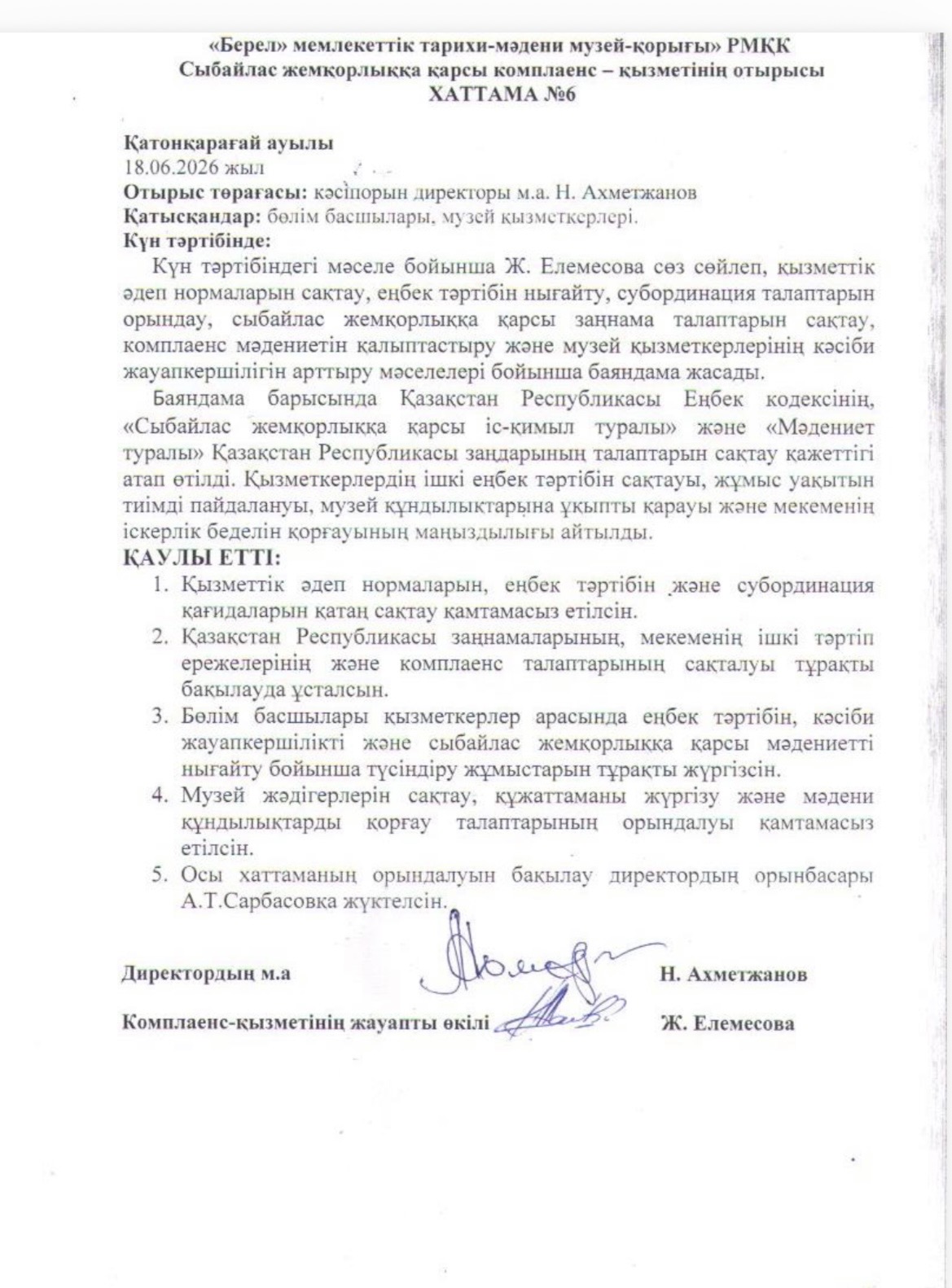 «Берел» мемлекеттік тарихи-мәдени музей-қорығы» РМҚК
Сыбайлас жемқорлыққа қарсы комплаенс – қызметінің отырысы
ХАТТАМА №6

Қатонқарағай ауылы
18.06.2026 жыл
Отырыс төрағасы: кәсіпорын директоры м.а. Н. Ахметжанов
Қатысқандар: бөлім басшылары, музей қызметкерлері.
Күн тәртібінде:

Күн тәртібіндегі мәселе бойынша Ж. Елемесова сөз сөйлеп, қызметтік әдеп нормаларын сақтау, еңбек тәртібін нығайту, субординация талаптарын орындау, сыбайлас жемқорлыққа қарсы заңнама талаптарын сақтау, комплаенс мәдениетін қалыптастыру және музей қызметкерлерінің кәсіби жауапкершілігін арттыру мәселелері бойынша баяндама жасады.

Баяндама барысында Қазақстан Республикасы Еңбек кодексінің, «Сыбайлас жемқорлыққа қарсы іс-қимыл туралы» және «Мәдениет туралы» Қазақстан Республикасы заңдарының талаптарын сақтау қажеттігі атап өтілді. Қызметкерлердің ішкі еңбек тәртібін сақтауы, жұмыс уақытын тиімді пайдалануы, музей құндылықтарына ұқыпты қарауы және мекеменің іскерлік беделін қорғауының маңыздылығы айтылды.

ҚАУЛЫ ЕТТІ:
1. Қызметтік әдеп нормаларын, еңбек тәртібін және субординация қағидаларын қатаң сақтау қамтамасыз етілсін.
2. Қазақстан Республикасы заңнамаларының, мекеменің ішкі тәртіп ережелерінің және комплаенс талаптарының сақталуы тұрақты бақылауда ұсталсын.
3. Бөлім басшылары қызметкерлер арасында еңбек тәртібін, кәсіби жауапкершілікті және сыбайлас жемқорлыққа қарсы мәдениетті нығайту бойынша түсіндіру жұмыстарын тұрақты жүргізсін.
4. Музей жәдігерлерін сақтау, құжаттаманы жүргізу және мәдени құндылықтарды қорғау талаптарының орындалуы қамтамасыз етілсін.
5. Осы хаттаманың орындалуын бақылау директордың орынбасары А.Т.Сарбасовқа жүктелсін.

Директордың м.а Н. Ахметжанов

Комплаенс-қызметінің жауапты өкілі Ж. Елемесова